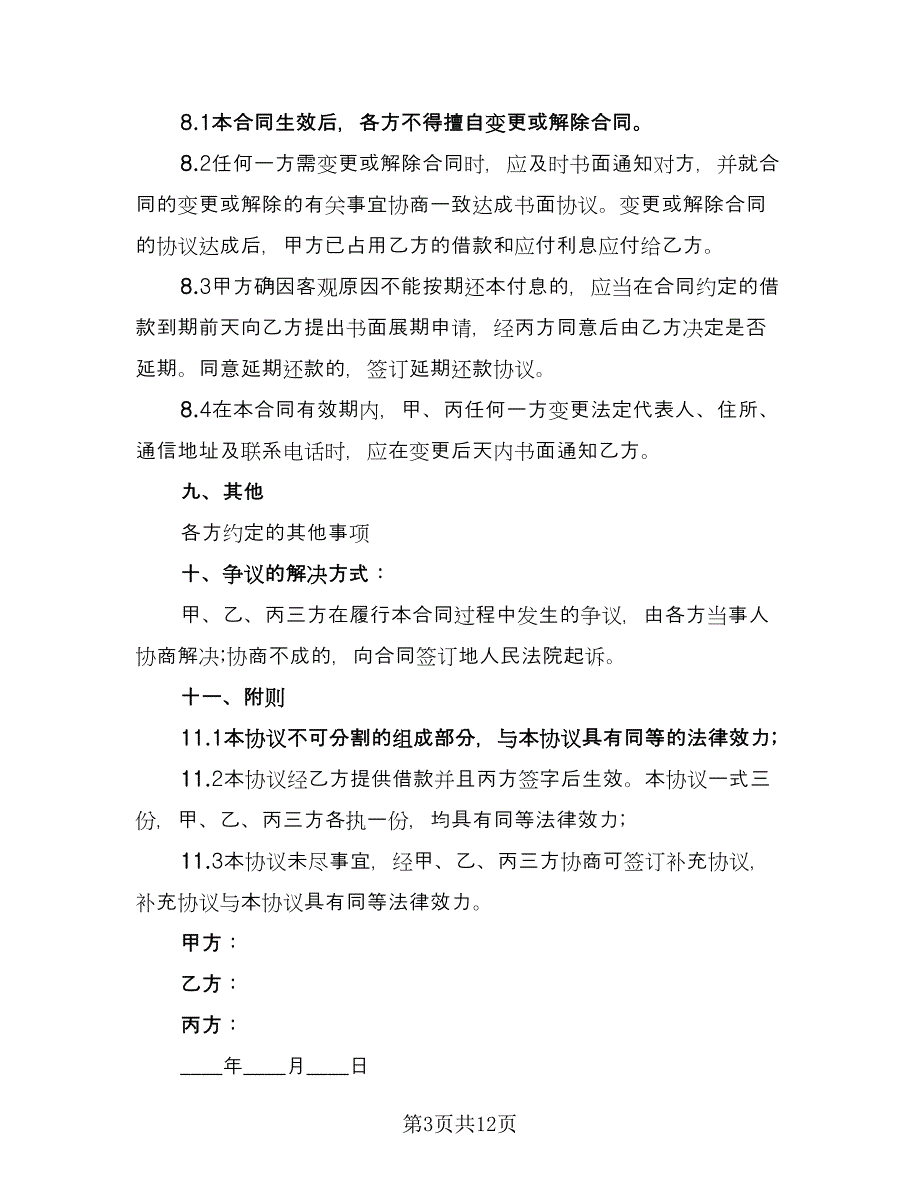 8.1本合同生效后，各方不得擅自变更或解除合同。

8.2任何一方需变更或解除合同时，应及时书面通知对方，并就合同的变更或解除的有关事宜协商一致达成书面协议。变更或解除合同的协议达成后，甲方已占用乙方的借款和应付利息应付给乙方。

8.3甲方确因客观原因不能按期还本付息的，应当在合同约定的借款到期前天向乙方提出书面展期申请，经丙方同意后由乙方决定是否延期。同意延期还款的，签订延期还款协议。

8.4在本合同有效期内，甲、丙任何一方变更法定代表人、住所、通信地址及联系电话时，应在变更后天内书面通知乙方。

九、其他

各方约定的其他事项

十、争议的解决方式：

甲、乙、丙三方在履行本合同过程中发生的争议，由各方当事人协商解决;协商不成的，向合同签订地人民法院起诉。

十一、附则

11.1本协议不可分割的组成部分，与本协议具有同等的法律效力;

11.2本协议经乙方提供借款并且丙方签字后生效。本协议一式三份，甲、乙、丙三方各执一份，均具有同等法律效力;

11.3本协议未尽事宜，经甲、乙、丙三方协商可签订补充协议，补充协议与本协议具有同等法律效力。

甲方：

乙方：

丙方：

____年____月____日

第3页共12页